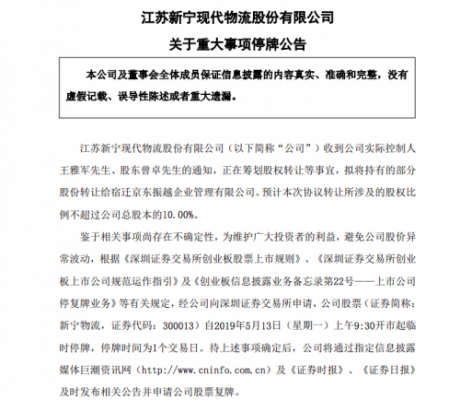 江苏新宁现代物流股份有限公司
关于重大事项停牌公告

本公司及董事会全体成员保证信息披露的内容真实、准确和完整，没有虚假记载、误导性陈述或者重大遗漏。

江苏新宁现代物流股份有限公司（以下简称“公司”）收到公司实际控制人王雅军先生、股东曾卓先生的通知，正在筹划股权转让等事宜，拟将持有的部分股份转让给宿迁京东振越企业管理有限公司。预计本次协议转让所涉及的股权比例不超过公司总股本的10.00%。

鉴于相关事项尚存在不确定性，为维护广大投资者的利益，避免公司股价异常波动，根据《深圳证券交易所创业板股票上市规则》、《深圳证券交易所创业板上市公司规范运作指引》及《创业板信息披露业务备忘录第22号——上市公司停复牌业务》等有关规定，经公司向深圳证券交易所申请，公司股票（证券简称：新宁物流，证券代码：300013）自2019年5月13日（星期一）上午9:30开市起临时停牌，停牌时间为1个交易日。待上述事项确定后，公司将通过指定信息披露媒体巨潮资讯网（http://www.cninfo.com.cn）及《证券时报》、《证券日报》及时发布相关公告并申请公司股票复牌。